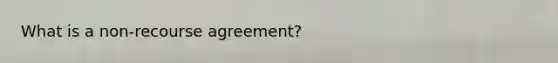 What is a non-recourse agreement?